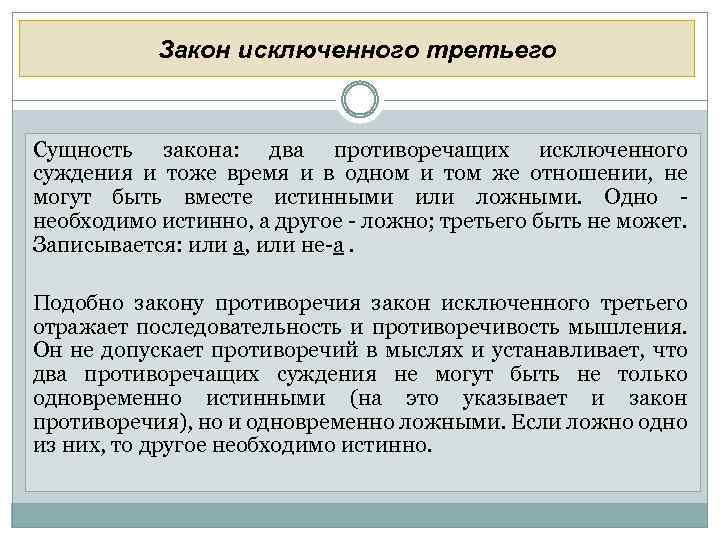 Закон исключенного третьего

Сущность закона: два противоречащих исключенного суждения и тоже время и в одном и том же отношении, не могут быть вместе истинными или ложными. Одно - необходимо истинно, а другое - ложно; третьего быть не может. Записывается: или а, или не-а .

Подобно закону противоречия закон исключенного третьего отражает последовательность и противоречивость мышления. Он не допускает противоречий в мыслях и устанавливает, что два противоречащих суждения не могут быть не только одновременно истинными (на это указывает и закон противоречия), но и одновременно ложными. Если ложно одно из них, то другое необходимо истинно.